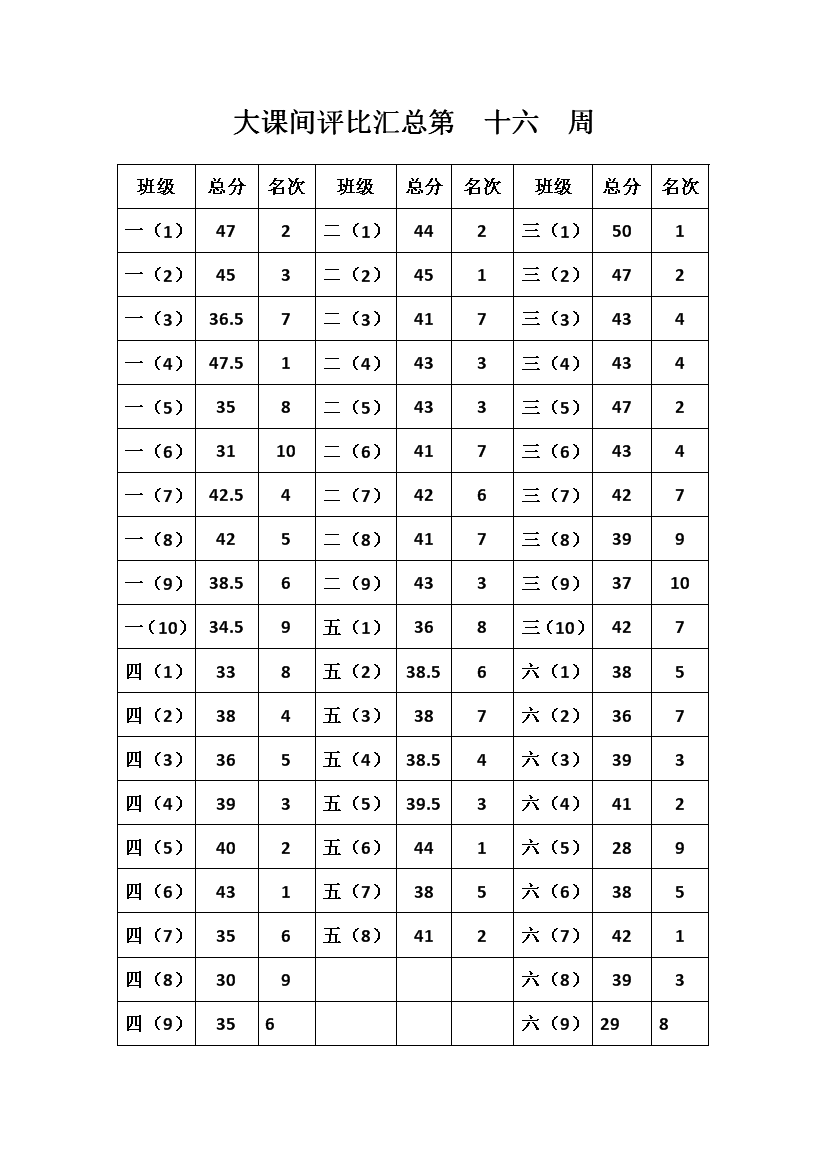 大课间评比汇总第　十六　周

| 班级 | 总分 | 名次 | 班级 | 总分 | 名次 | 班级 | 总分 | 名次 |
|---|---|---|---|---|---|---|---|---|
| 一（1） | 47 | 2 | 二（1） | 44 | 2 | 三（1） | 50 | 1 |
| 一（2） | 45 | 3 | 二（2） | 45 | 1 | 三（2） | 47 | 2 |
| 一（3） | 36.5 | 7 | 二（3） | 41 | 7 | 三（3） | 43 | 4 |
| 一（4） | 47.5 | 1 | 二（4） | 43 | 3 | 三（4） | 43 | 4 |
| 一（5） | 35 | 8 | 二（5） | 43 | 3 | 三（5） | 47 | 2 |
| 一（6） | 31 | 10 | 二（6） | 41 | 7 | 三（6） | 43 | 4 |
| 一（7） | 42.5 | 4 | 二（7） | 42 | 6 | 三（7） | 42 | 7 |
| 一（8） | 42 | 5 | 二（8） | 41 | 7 | 三（8） | 39 | 9 |
| 一（9） | 38.5 | 6 | 二（9） | 43 | 3 | 三（9） | 37 | 10 |
| 一（10） | 34.5 | 9 | 五（1） | 36 | 8 | 三（10） | 42 | 7 |
| 四（1） | 33 | 8 | 五（2） | 38.5 | 6 | 六（1） | 38 | 5 |
| 四（2） | 38 | 4 | 五（3） | 38 | 7 | 六（2） | 36 | 7 |
| 四（3） | 36 | 5 | 五（4） | 38.5 | 4 | 六（3） | 39 | 3 |
| 四（4） | 39 | 3 | 五（5） | 39.5 | 3 | 六（4） | 41 | 2 |
| 四（5） | 40 | 2 | 五（6） | 44 | 1 | 六（5） | 28 | 9 |
| 四（6） | 43 | 1 | 五（7） | 38 | 5 | 六（6） | 38 | 5 |
| 四（7） | 35 | 6 | 五（8） | 41 | 2 | 六（7） | 42 | 1 |
| 四（8） | 30 | 9 | | | | 六（8） | 39 | 3 |
| 四（9） | 35 | 6 | | | | 六（9） | 29 | 8 |